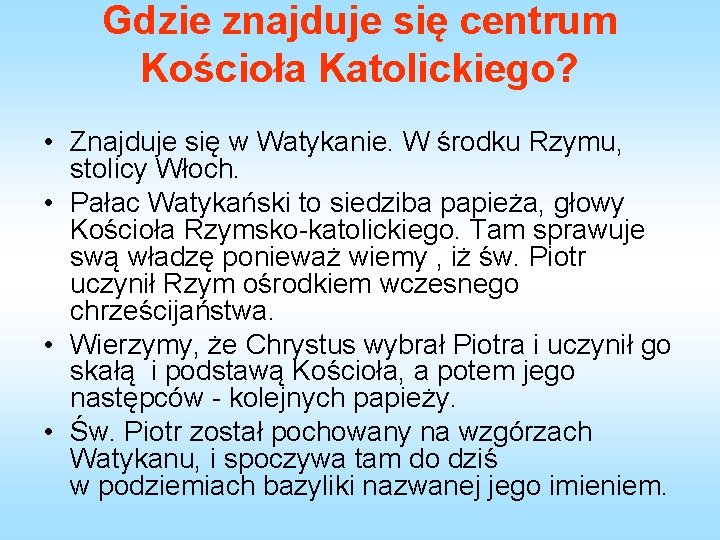 Gdzie znajduje się centrum Kościoła Katolickiego?

• Znajduje się w Watykanie. W środku Rzymu, stolicy Włoch.
• Pałac Watykański to siedziba papieża, głowy Kościoła Rzymsko-katolickiego. Tam sprawuje swą władzę ponieważ wiemy , iż św. Piotr uczynił Rzym ośrodkiem wczesnego chrześcijaństwa.
• Wierzymy, że Chrystus wybrał Piotra i uczynił go skałą i podstawą Kościoła, a potem jego następców - kolejnych papieży.
• Św. Piotr został pochowany na wzgórzach Watykanu, i spoczywa tam do dziś w podziemiach bazyliki nazwanej jego imieniem.